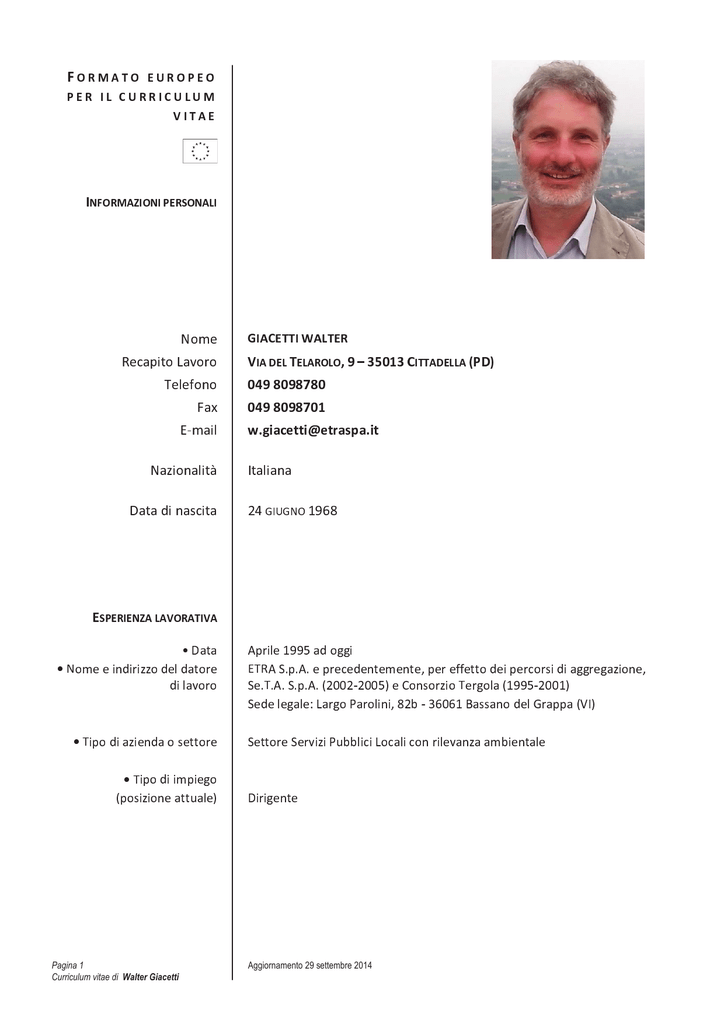 FORMATO EUROPEO PER IL CURRICULUM VITAE

INFORMAZIONI PERSONALI

Nome
GIACETTI WALTER

Recapito Lavoro
VIA DEL TELAROLO, 9 – 35013 CITTADELLA (PD)

Telefono
049 8098780

Fax
049 8098701

E-mail
w.giacetti@etraspa.it

Nazionalità
Italiana

Data di nascita
24 GIUGNO 1968

ESPERIENZA LAVORATIVA

• Data
Aprile 1995 ad oggi

• Nome e indirizzo del datore di lavoro
ETRA S.p.A. e precedentemente, per effetto dei percorsi di aggregazione, Se.T.A. S.p.A. (2002-2005) e Consorzio Tergola (1995-2001)
Sede legale: Largo Parolini, 82b - 36061 Bassano del Grappa (VI)

• Tipo di azienda o settore
Settore Servizi Pubblici Locali con rilevanza ambientale

• Tipo di impiego (posizione attuale)
Dirigente

Pagina 1
Curriculum vitae di Walter Giacetti

Aggiornamento 29 settembre 2014